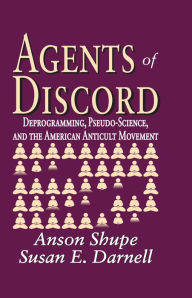 AGENTS of DISCORD

DEPROGRAMMING, PSEUDO-SCIENCE, AND THE AMERICAN ANTICULT MOVEMENT

Anson Shupe
Susan E. Darnell